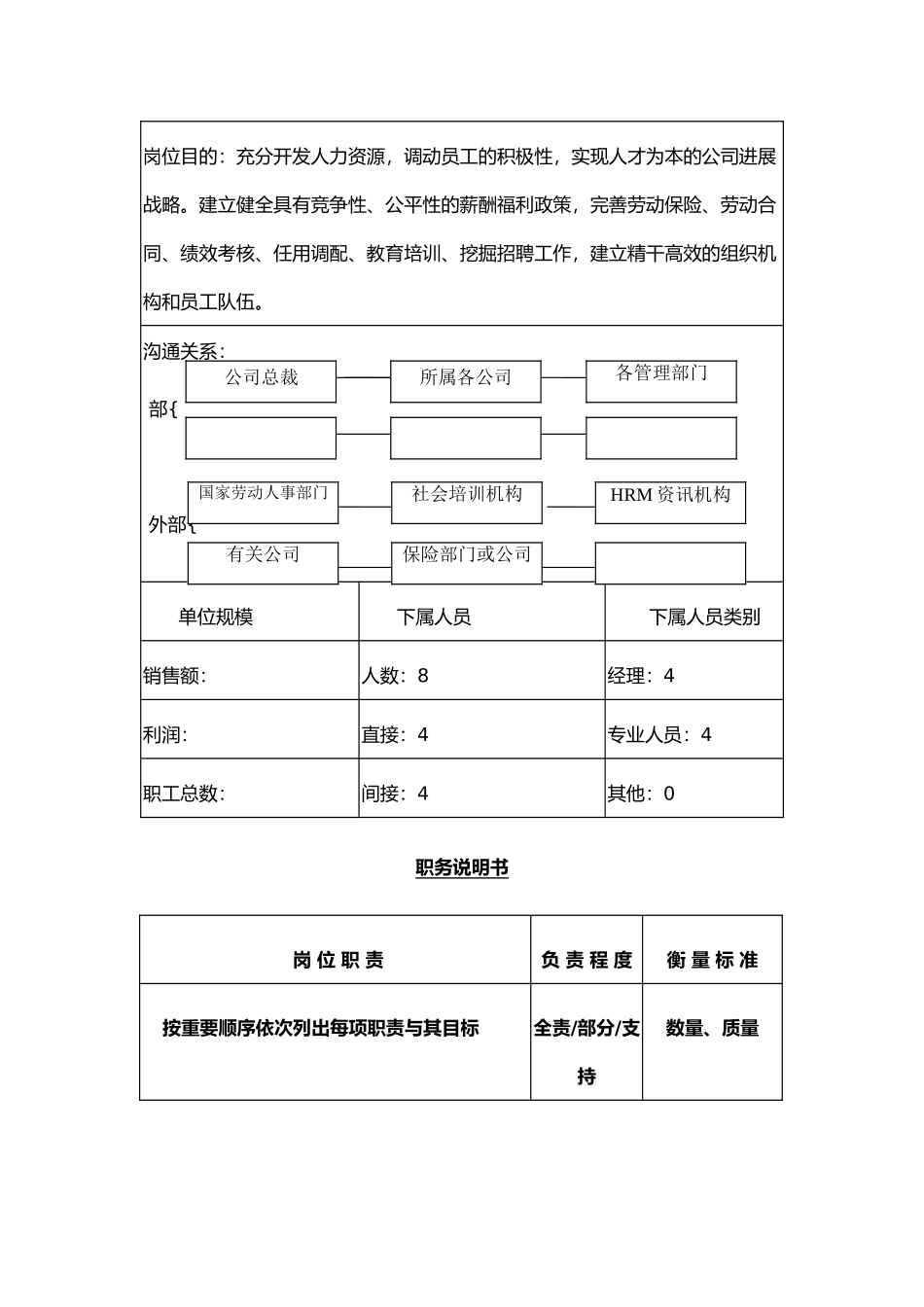 岗位目的：充分开发人力资源，调动员工的积极性，实现人才为本的公司进展战略。建立健全具有竞争性、公平性的薪酬福利政策，完善劳动保险、劳动合同、绩效考核、任用调配、教育培训、挖掘招聘工作，建立精干高效的组织机构和员工队伍。

沟通关系：

部{

公司总裁

所属各公司

各管理部门

外部{

国家劳动人事部门

社会培训机构

HRM 资讯机构

有关公司

保险部门或公司

| 单位规模 | 下属人员 | 下属人员类别 |
|---|---|---|
| 销售额: | 人数：8 | 经理：4 |
| 利润: | 直接：4 | 专业人员：4 |
| 职工总数: | 间接：4 | 其他：0 |

职务说明书

| 岗位职责 | 负责程度 | 衡量标准 |
|---|---|---|
| 按重要顺序依次列出每项职责与其目标 | 全责/部分/支持 | 数量、质量 |